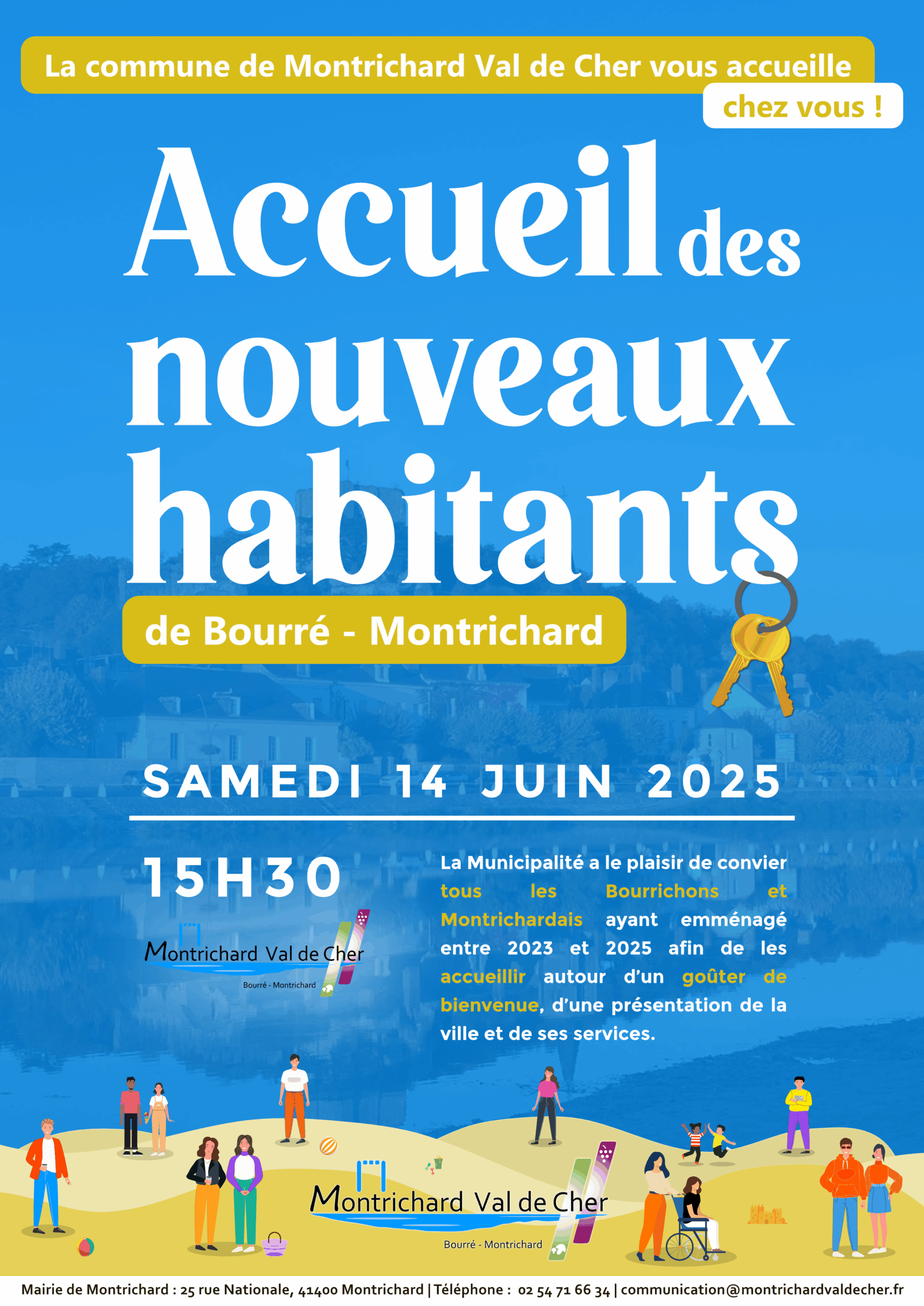 La commune de Montrichard Val de Cher vous accueille chez vous !

Accueil des nouveaux habitants

de Bourré - Montrichard

SAMEDI 14 JUIN 2025

15H30

Montrichard Val de Cher
Bourré - Montrichard

La Municipalité a le plaisir de convier tous les Bourrichons et Montrichardais ayant emménagé entre 2023 et 2025 afin de les accueillir autour d'un goûter de bienvenue, d'une présentation de la ville et de ses services.

Montrichard Val de Cher
Bourré - Montrichard

Mairie de Montrichard : 25 rue Nationale, 41400 Montrichard | Téléphone : 02 54 71 66 34 | communication@montrichardvaldecher.fr